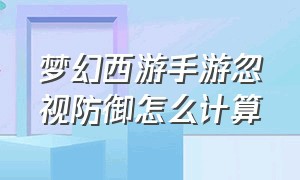 梦幻西游手游忽视防御怎么计算